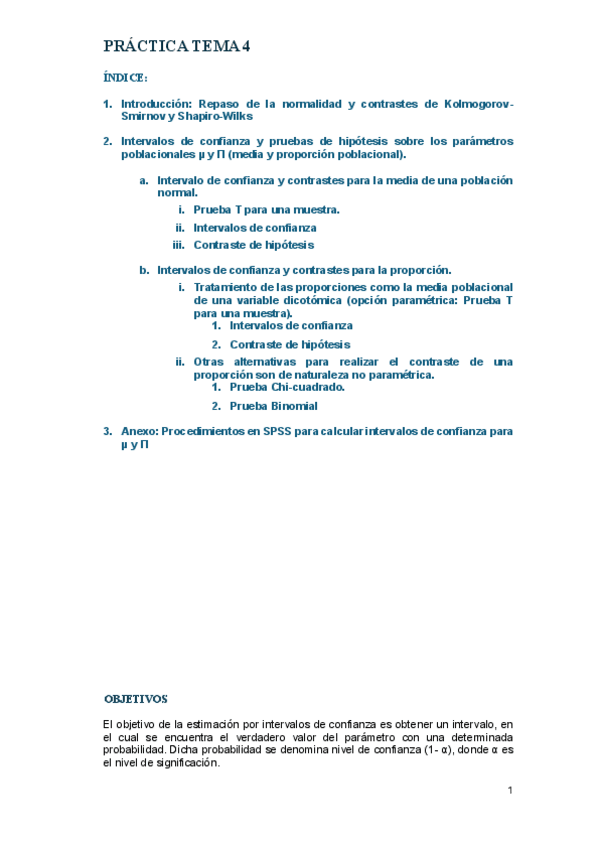 PRÁCTICA TEMA 4

ÍNDICE:

1. Introducción: Repaso de la normalidad y contrastes de Kolmogorov-Smirnov y Shapiro-Wilks

2. Intervalos de confianza y pruebas de hipótesis sobre los parámetros poblacionales μ y Π (media y proporción poblacional).

a. Intervalo de confianza y contrastes para la media de una población normal.

i. Prueba T para una muestra.

ii. Intervalos de confianza

iii. Contraste de hipótesis

b. Intervalos de confianza y contrastes para la proporción.

i. Tratamiento de las proporciones como la media poblacional de una variable dicotómica (opción paramétrica: Prueba T para una muestra).

1. Intervalos de confianza

2. Contraste de hipótesis

ii. Otras alternativas para realizar el contraste de una proporción son de naturaleza no paramétrica.

1. Prueba Chi-cuadrado.

2. Prueba Binomial

3. Anexo: Procedimientos en SPSS para calcular intervalos de confianza para μ y Π

OBJETIVOS

El objetivo de la estimación por intervalos de confianza es obtener un intervalo, en el cual se encuentra el verdadero valor del parámetro con una determinada probabilidad. Dicha probabilidad se denomina nivel de confianza (1- α), donde α es el nivel de significación.

1